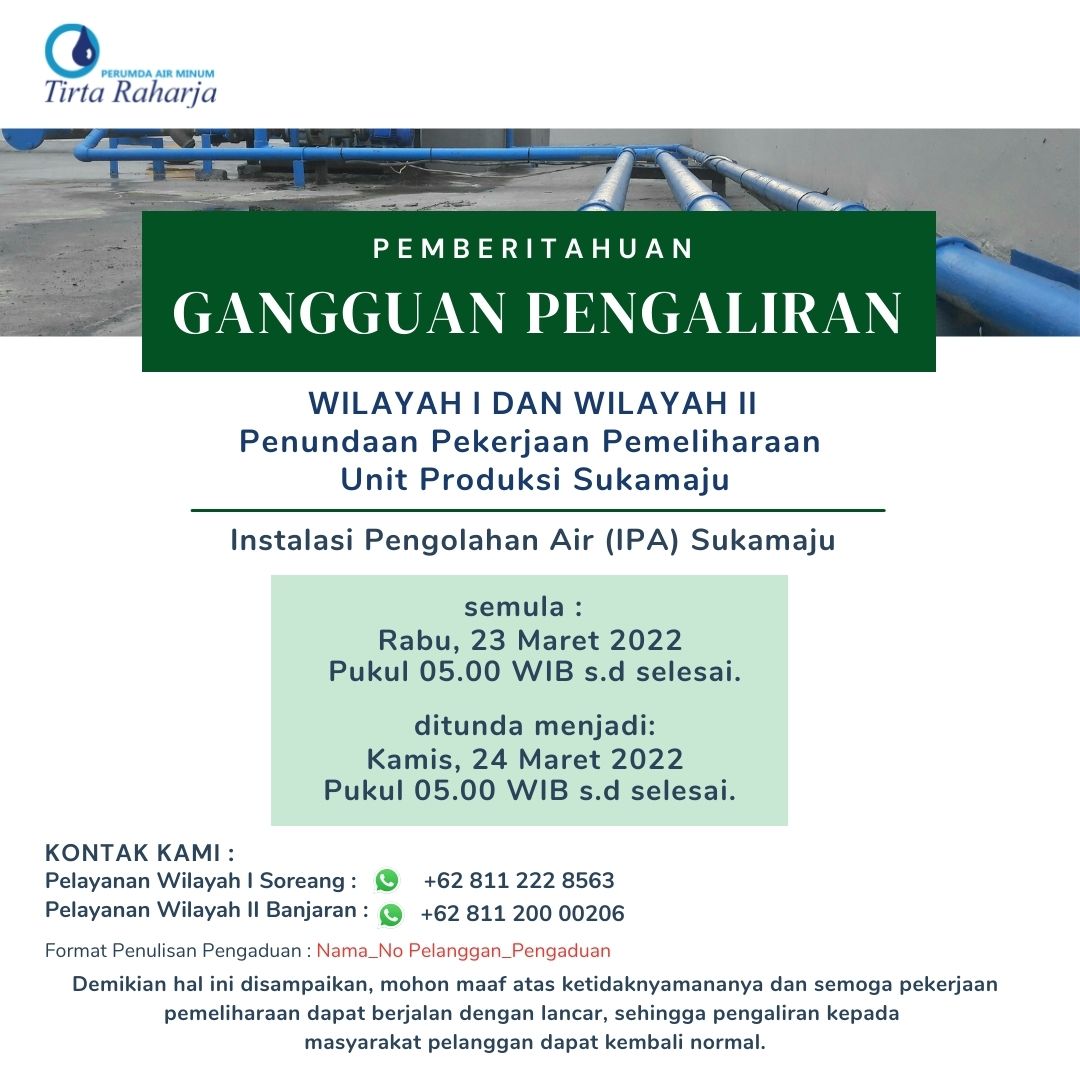 PERUMDA AIR MINUM
Tirta Raharja

PEMBERITAHUAN
GANGGUAN PENGALIRAN

WILAYAH I DAN WILAYAH II
Penundaan Pekerjaan Pemeliharaan
Unit Produksi Sukamaju

Instalasi Pengolahan Air (IPA) Sukamaju

semula :
Rabu, 23 Maret 2022
Pukul 05.00 WIB s.d selesai.

ditunda menjadi:
Kamis, 24 Maret 2022
Pukul 05.00 WIB s.d selesai.

KONTAK KAMI :
Pelayanan Wilayah I Soreang : +62 811 222 8563
Pelayanan Wilayah II Banjaran : +62 811 200 00206

Format Penulisan Pengaduan : Nama_No Pelanggan_Pengaduan

Demikian hal ini disampaikan, mohon maaf atas ketidaknyamananya dan semoga pekerjaan pemeliharaan dapat berjalan dengan lancar, sehingga pengaliran kepada masyarakat pelanggan dapat kembali normal.